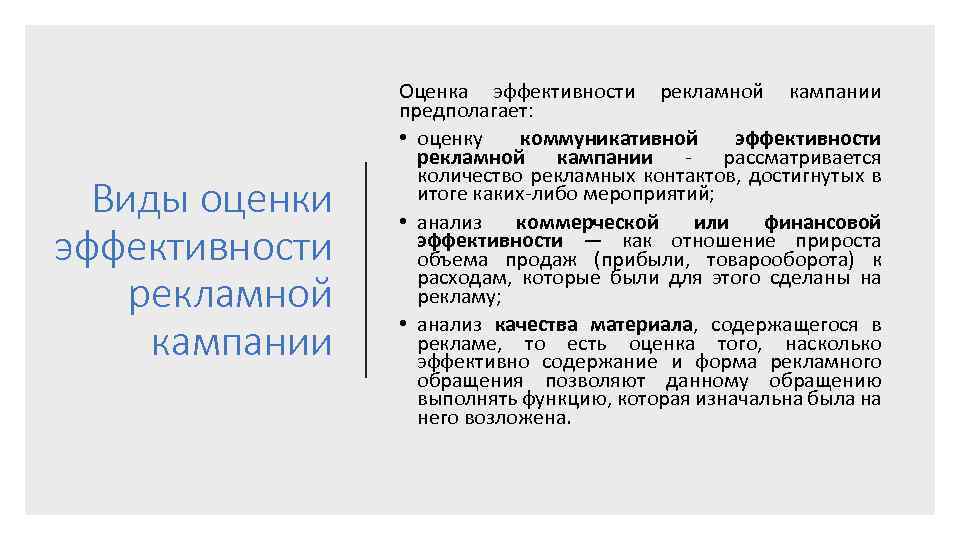 Виды оценки эффективности рекламной кампании

Оценка эффективности рекламной кампании предполагает:

• оценку коммуникативной эффективности рекламной кампании - рассматривается количество рекламных контактов, достигнутых в итоге каких-либо мероприятий;

• анализ коммерческой или финансовой эффективности — как отношение прироста объема продаж (прибыли, товарооборота) к расходам, которые были для этого сделаны на рекламу;

• анализ качества материала, содержащегося в рекламе, то есть оценка того, насколько эффективно содержание и форма рекламного обращения позволяют данному обращению выполнять функцию, которая изначальна была на него возложена.